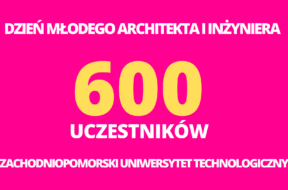 DZIEŃ MŁODEGO ARCHITEKTA I INŻYNIERA

600

UCZESTNIKÓW

ZACHODNIOPOMORSKI UNIWERSYTET TECHNOLOGICZNY